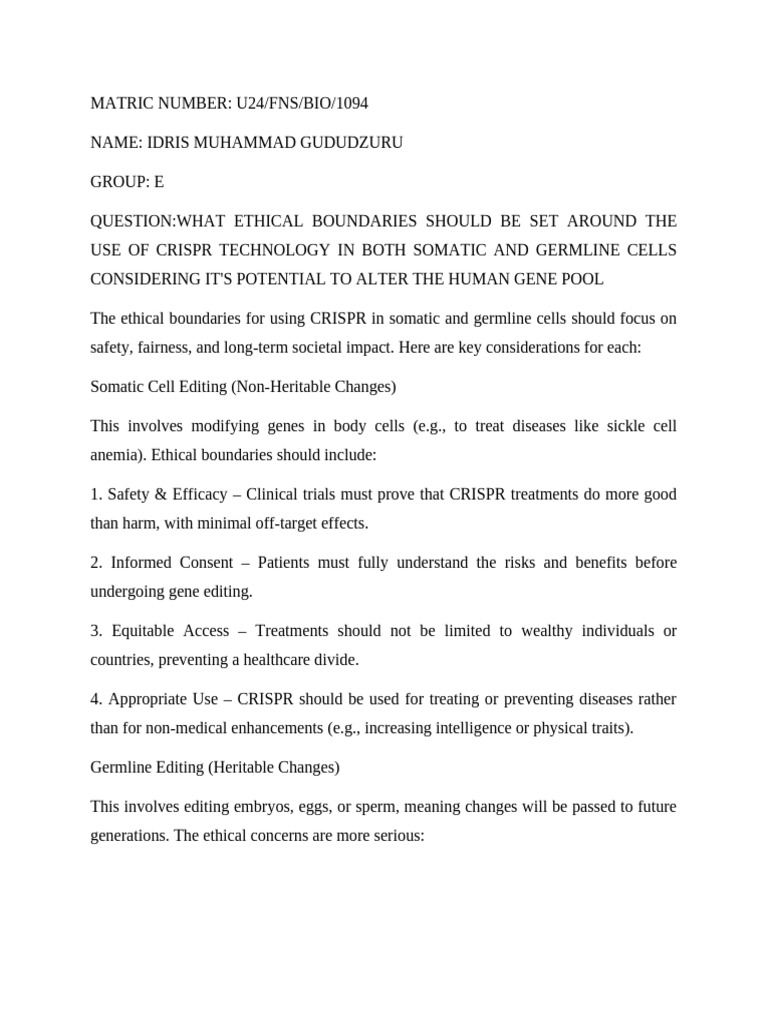 MATRIC NUMBER: U24/FNS/BIO/1094

NAME: IDRIS MUHAMMAD GUDUDZURU

GROUP: E

QUESTION:WHAT ETHICAL BOUNDARIES SHOULD BE SET AROUND THE USE OF CRISPR TECHNOLOGY IN BOTH SOMATIC AND GERMLINE CELLS CONSIDERING IT'S POTENTIAL TO ALTER THE HUMAN GENE POOL

The ethical boundaries for using CRISPR in somatic and germline cells should focus on safety, fairness, and long-term societal impact. Here are key considerations for each:

Somatic Cell Editing (Non-Heritable Changes)

This involves modifying genes in body cells (e.g., to treat diseases like sickle cell anemia). Ethical boundaries should include:

1. Safety & Efficacy – Clinical trials must prove that CRISPR treatments do more good than harm, with minimal off-target effects.

2. Informed Consent – Patients must fully understand the risks and benefits before undergoing gene editing.

3. Equitable Access – Treatments should not be limited to wealthy individuals or countries, preventing a healthcare divide.

4. Appropriate Use – CRISPR should be used for treating or preventing diseases rather than for non-medical enhancements (e.g., increasing intelligence or physical traits).

Germline Editing (Heritable Changes)

This involves editing embryos, eggs, or sperm, meaning changes will be passed to future generations. The ethical concerns are more serious: